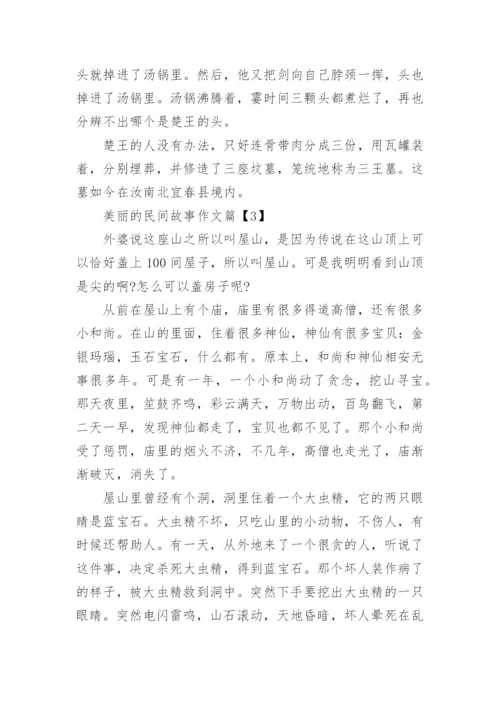 头就掉进了汤锅里。然后，他又把剑向自己脖颈一挥，头也掉进了汤锅里。汤锅沸腾着，霎时间三颗头都煮烂了，再也分辨不出哪个是楚王的头。

楚王的人没有办法，只好连骨带肉分成三份，用瓦罐装着，分别埋葬，并修造了三座坟墓，笼统地称为三王墓。这墓如今在汝南北宜春县境内。

美丽的民间故事作文篇【3】

外婆说这座山之所以叫屋山，是因为传说在这山顶上可以恰好盖上100间屋子，所以叫屋山。可是我明明看到山顶是尖的啊?怎么可以盖房子呢?

从前在屋山上有个庙，庙里有很多得道高僧，还有很多小和尚。在山的里面，住着很多神仙，神仙有很多宝贝：金银玛瑙，玉石宝石，什么都有。原本上，和尚和神仙相安无事很多年。可是有一年，一个小和尚动了贪念，挖山寻宝。那天夜里，笙鼓齐鸣，彩云满天，万物出动，百鸟翻飞，第二天一早，发现神仙都走了，宝贝也都不见了。那个小和尚受了惩罚，庙里的烟火不济，不几年，高僧也走光了，庙渐渐破灭，消失了。

屋山里曾经有个洞，洞里住着一个大虫精，它的两只眼睛是蓝宝石。大虫精不坏，只吃山里的小动物，不伤人，有时候还帮助人。有一天，从外地来了一个很贪的人，听说了这件事，决定杀死大虫精，得到蓝宝石。那个坏人装作病了的样子，被大虫精救到洞中。突然下手要挖出大虫精的一只眼睛。突然电闪雷鸣，山石滚动，天地昏暗，坏人晕死在乱